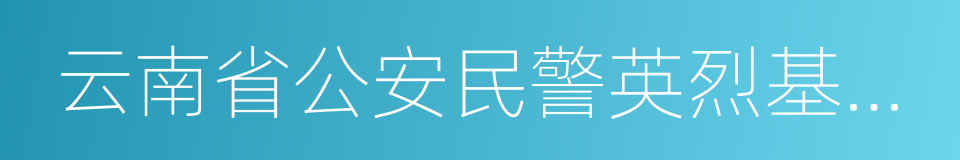 云南省公安民警英烈基…